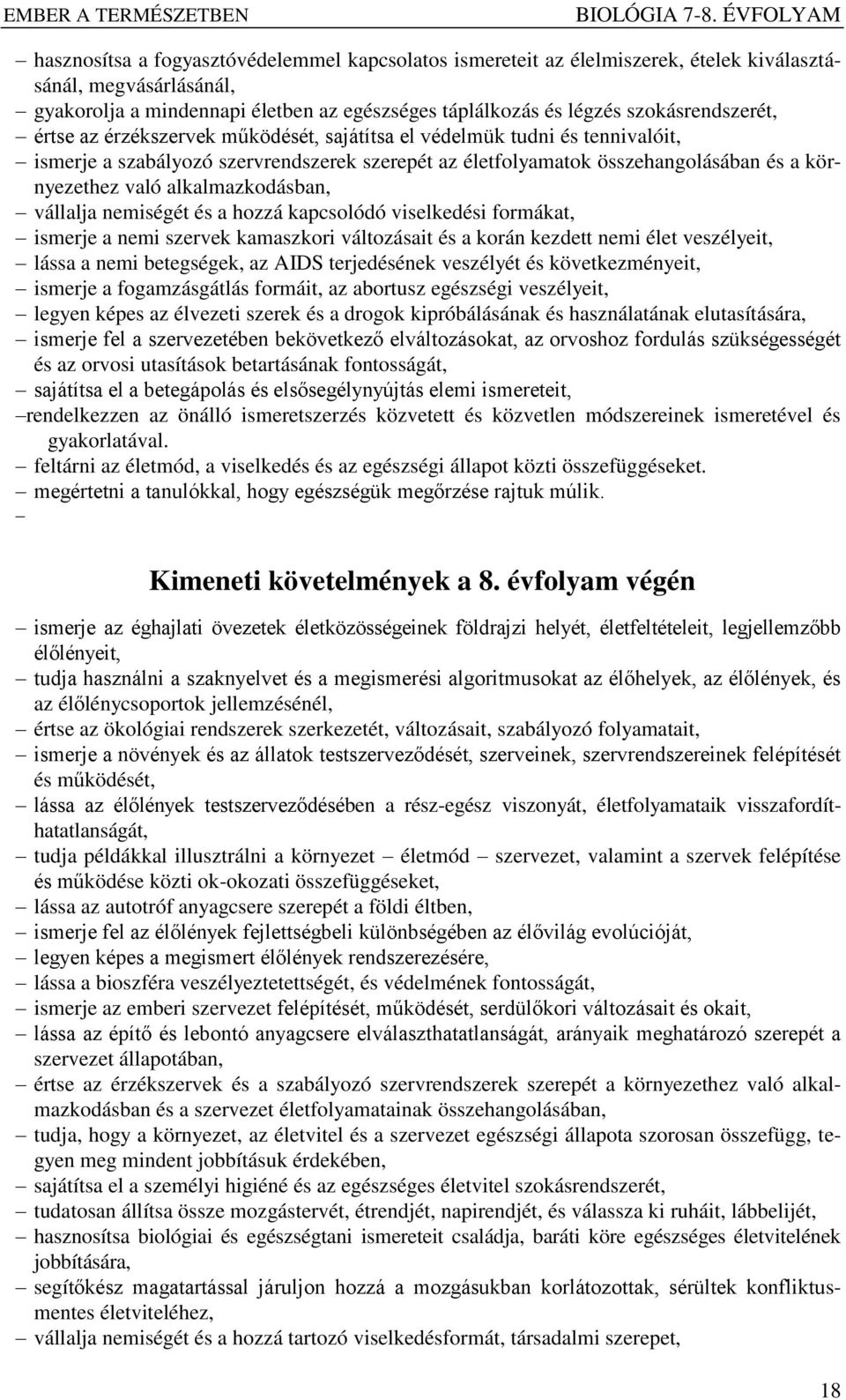 EMBER A TERMÉSZETBEN BIOLÓGIA 7-8. ÉVFOLYAM

– hasznosítsa a fogyasztóvédelemmel kapcsolatos ismereteit az élelmiszerek, ételek kiválasztásánál, megvásárlásánál,
– gyakorolja a mindennapi életben az egészséges táplálkozás és légzés szokásrendszerét,
– értse az érzékszervek működését, sajátítsa el védelmük tudni és tennivalóit,
– ismerje a szabályozó szervrendszerek szerepét az életfolyamatok összehangolásában és a környezethez való alkalmazkodásban,
– vállalja nemiségét és a hozzá kapcsolódó viselkedési formákat,
– ismerje a nemi szervek kamaszkori változásait és a korán kezdett nemi élet veszélyeit,
– lássa a nemi betegségek, az AIDS terjedésének veszélyét és következményeit,
– ismerje a fogamzásgátlás formáit, az abortusz egészségi veszélyeit,
– legyen képes az élvezeti szerek és a drogok kipróbálásának és használatának elutasítására,
– ismerje fel a szervezetében bekövetkező elváltozásokat, az orvoshoz fordulás szükségességét és az orvosi utasítások betartásának fontosságát,
– sajátítsa el a betegápolás és elsősegélynyújtás elemi ismereteit,
–rendelkezzen az önálló ismeretszerzés közvetett és közvetlen módszereinek ismeretével és gyakorlatával.
– feltárni az életmód, a viselkedés és az egészségi állapot közti összefüggéseket.
– megértetni a tanulókkal, hogy egészségük megőrzése rajtuk múlik.
–

Kimeneti követelmények a 8. évfolyam végén

– ismerje az éghajlati övezetek életközösségeinek földrajzi helyét, életfeltételeit, legjellemzőbb élőlényeit,
– tudja használni a szaknyelvet és a megismerési algoritmusokat az élőhelyek, az élőlények, és az élőlénycsoportok jellemzésénél,
– értse az ökológiai rendszerek szerkezetét, változásait, szabályozó folyamatait,
– ismerje a növények és az állatok testszerveződését, szerveinek, szervrendszereinek felépítését és működését,
– lássa az élőlények testszerveződésében a rész-egész viszonyát, életfolyamataik visszafordíthatatlanságát,
– tudja példákkal illusztrálni a környezet – életmód – szervezet, valamint a szervek felépítése és működése közti ok-okozati összefüggéseket,
– lássa az autotróf anyagcsere szerepét a földi éltben,
– ismerje fel az élőlények fejlettségbeli különbségében az élővilág evolúcióját,
– legyen képes a megismert élőlények rendszerezésére,
– lássa a bioszféra veszélyeztetettségét, és védelmének fontosságát,
– ismerje az emberi szervezet felépítését, működését, serdülőkori változásait és okait,
– lássa az építő és lebontó anyagcsere elválaszthatatlanságát, arányaik meghatározó szerepét a szervezet állapotában,
– értse az érzékszervek és a szabályozó szervrendszerek szerepét a környezethez való alkalmazkodásban és a szervezet életfolyamatainak összehangolásában,
– tudja, hogy a környezet, az életvitel és a szervezet egészségi állapota szorosan összefügg, tegyen meg mindent jobbításuk érdekében,
– sajátítsa el a személyi higiéné és az egészséges életvitel szokásrendszerét,
– tudatosan állítsa össze mozgástervét, étrendjét, napirendjét, és válassza ki ruháit, lábbelijét,
– hasznosítsa biológiai és egészségtani ismereteit családja, baráti köre egészséges életvitelének jobbítására,
– segítőkész magatartással járuljon hozzá a mozgásukban korlátozottak, sérültek konfliktusmentes életviteléhez,
– vállalja nemiségét és a hozzá tartozó viselkedésformát, társadalmi szerepet,

18